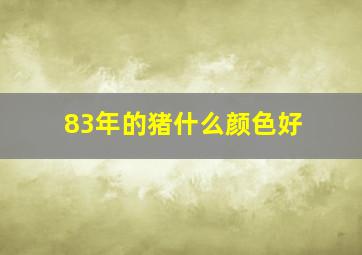 83年的猪什么颜色好